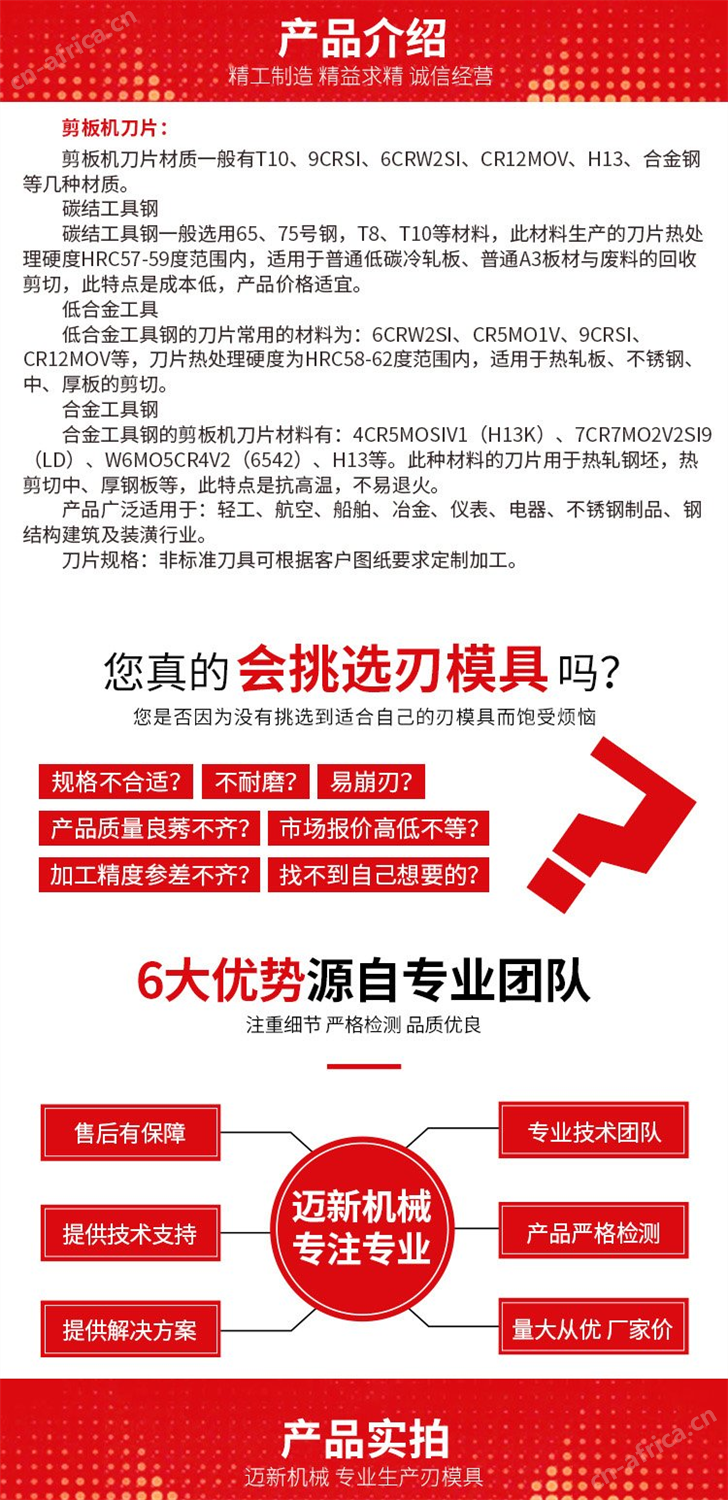 cn-africa.cn
产品介绍
精工制造 精益求精 诚信经营

剪板机刀片：

剪板机刀片材质一般有T10、9CRSI、6CRW2SI、CR12MOV、H13、合金钢等几种材质。

碳结工具钢

碳结工具钢一般选用65、75号钢，T8、T10等材料，此材料生产的刀片热处理硬度HRC57-59度范围内，适用于普通低碳冷轧板、普通A3板材与废料的回收剪切，此特点是成本低，产品价格适宜。

低合金工具

低合金工具钢的刀片常用的材料为：6CRW2SI、CR5MO1V、9CRSI、CR12MOV等，刀片热处理硬度为HRC58-62度范围内，适用于热轧板、不锈钢、中、厚板的剪切。

合金工具钢

合金工具钢的剪板机刀片材料有：4CR5MOSIV1（H13K）、7CR7MO2V2SI9（LD）、W6MO5CR4V2（6542）、H13等。此种材料的刀片用于热轧钢坯，热剪切中、厚钢板等，此特点是抗高温，不易退火。

产品广泛适用于：轻工、航空、船舶、冶金、仪表、电器、不锈钢制品、钢结构建筑及装潢行业。

刀片规格：非标准刀具可根据客户图纸要求定制加工。

您真的会挑选刃模具吗？
您是否因为没有挑选到适合自己的刃模具而饱受烦恼

规格不合适？ 不耐磨？ 易崩刃？
产品质量良莠不齐？ 市场报价高低不等？
加工精度参差不齐？ 找不到自己想要的？

6大优势源自专业团队
注重细节 严格检测 品质优良

售后有保障
提供技术支持
提供解决方案
迈新机械
专注专业
专业技术团队
产品严格检测
量大从优 厂家价

产品实拍
迈新机械 专业生产刃模具
cn-africa.cn